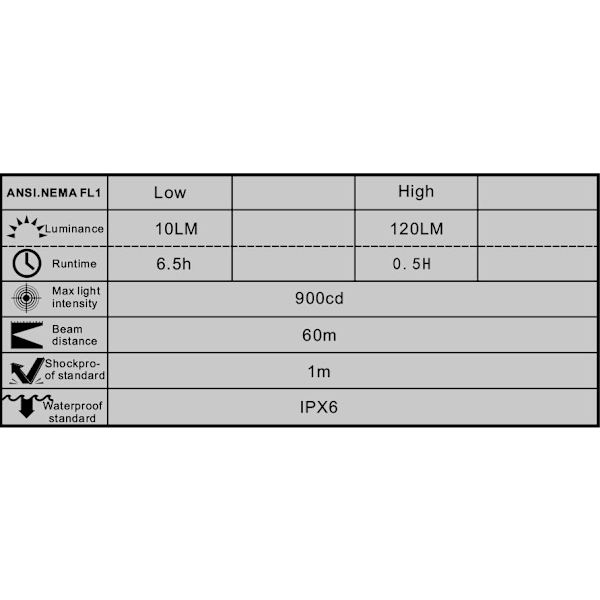 | ANSI.NEMA FL1 | Low | | High | |
|---|---|---|---|---|
| Luminance | 10LM | | 120LM | |
| Runtime | 6.5h | | 0.5H | |
| Max light intensity | 900cd | | | |
| Beam distance | 60m | | | |
| Shockproof standard | 1m | | | |
| Waterproof standard | IPX6 | | | |